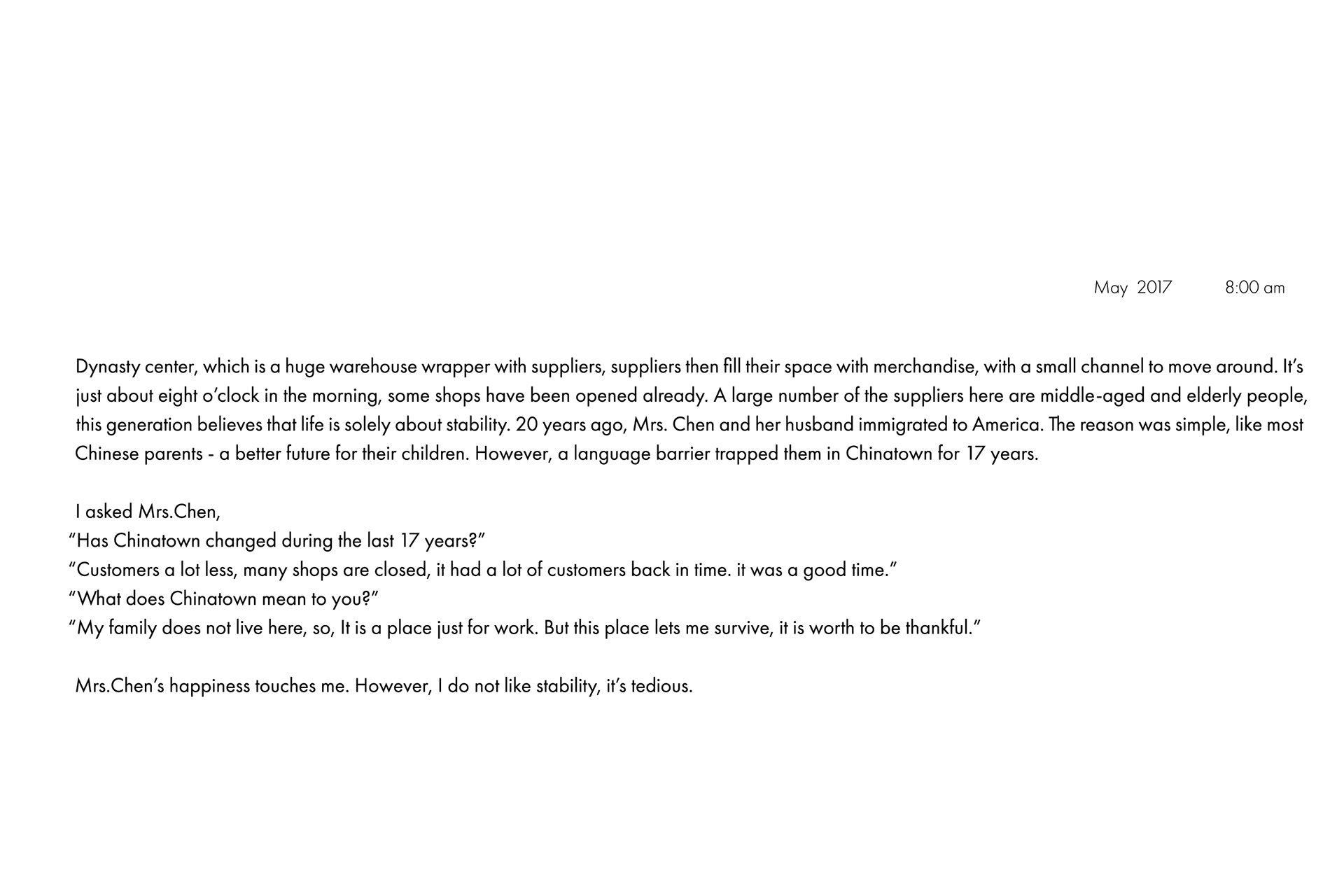 May 2017 8:00 am

Dynasty center, which is a huge warehouse wrapper with suppliers, suppliers then fill their space with merchandise, with a small channel to move around. It's just about eight o'clock in the morning, some shops have been opened already. A large number of the suppliers here are middle-aged and elderly people, this generation believes that life is solely about stability. 20 years ago, Mrs. Chen and her husband immigrated to America. The reason was simple, like most Chinese parents - a better future for their children. However, a language barrier trapped them in Chinatown for 17 years.

I asked Mrs.Chen,
"Has Chinatown changed during the last 17 years?"
"Customers a lot less, many shops are closed, it had a lot of customers back in time. it was a good time."
"What does Chinatown mean to you?"
"My family does not live here, so, It is a place just for work. But this place lets me survive, it is worth to be thankful."

Mrs.Chen's happiness touches me. However, I do not like stability, it's tedious.